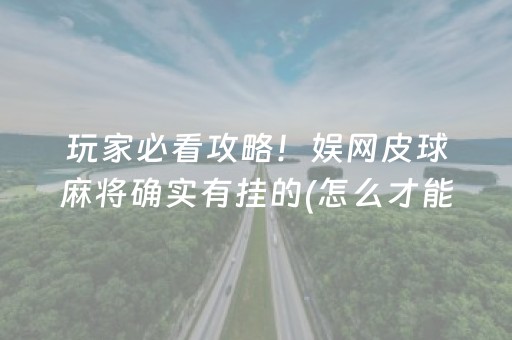 玩家必看攻略！娱网皮球麻将确实有挂的(怎么才能